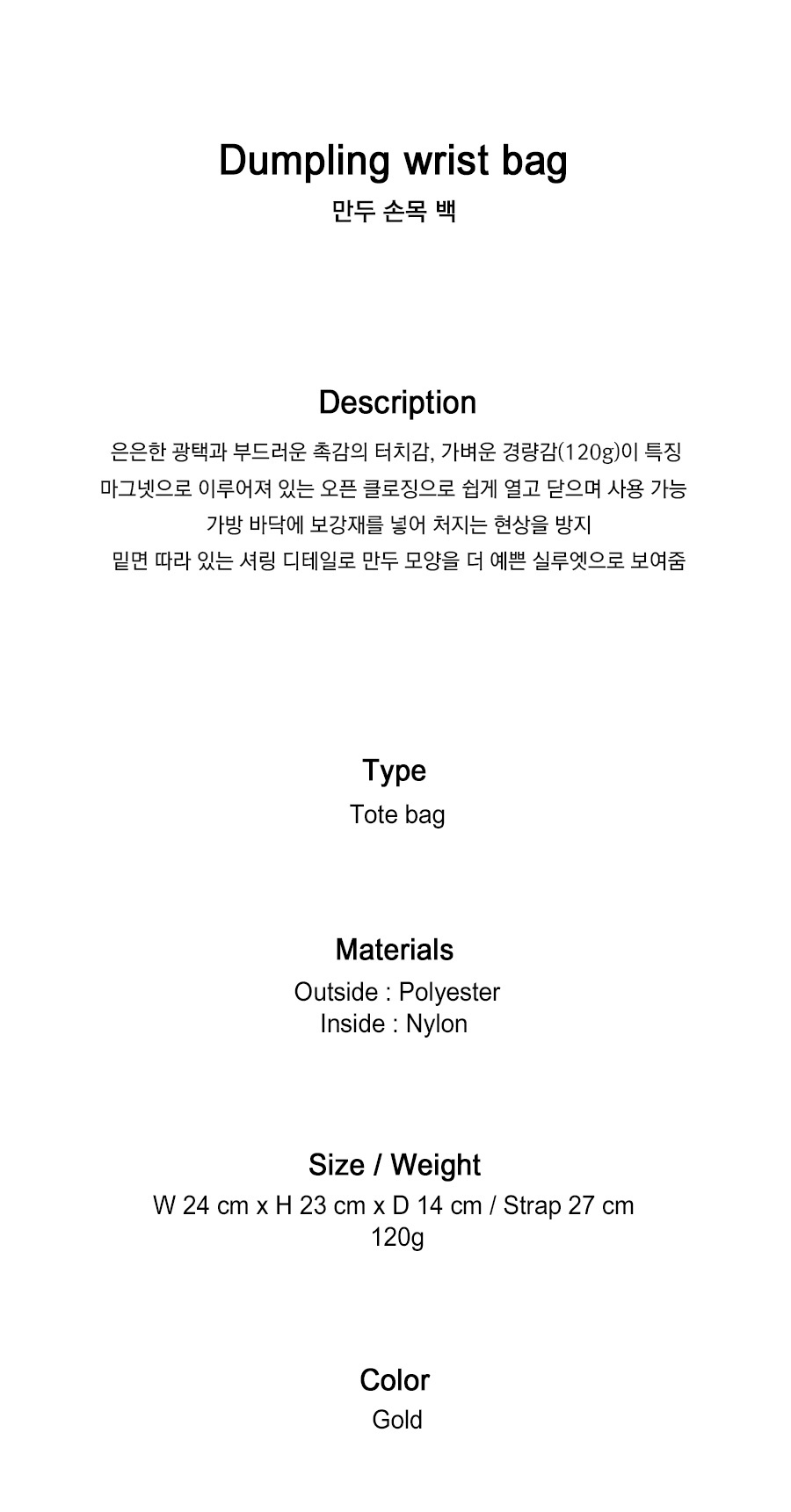 Dumpling wrist bag
만두 손목 백

Description
은은한 광택과 부드러운 촉감의 터치감, 가벼운 경량감(120g)이 특징
마그넷으로 이루어져 있는 오픈 클로징으로 쉽게 열고 닫으며 사용 가능
가방 바닥에 보강재를 넣어 처지는 현상을 방지
밑면 따라 있는 셔링 디테일로 만두 모양을 더 예쁜 실루엣으로 보여줌

Type
Tote bag

Materials
Outside : Polyester
Inside : Nylon

Size / Weight
W 24 cm x H 23 cm x D 14 cm / Strap 27 cm
120g

Color
Gold